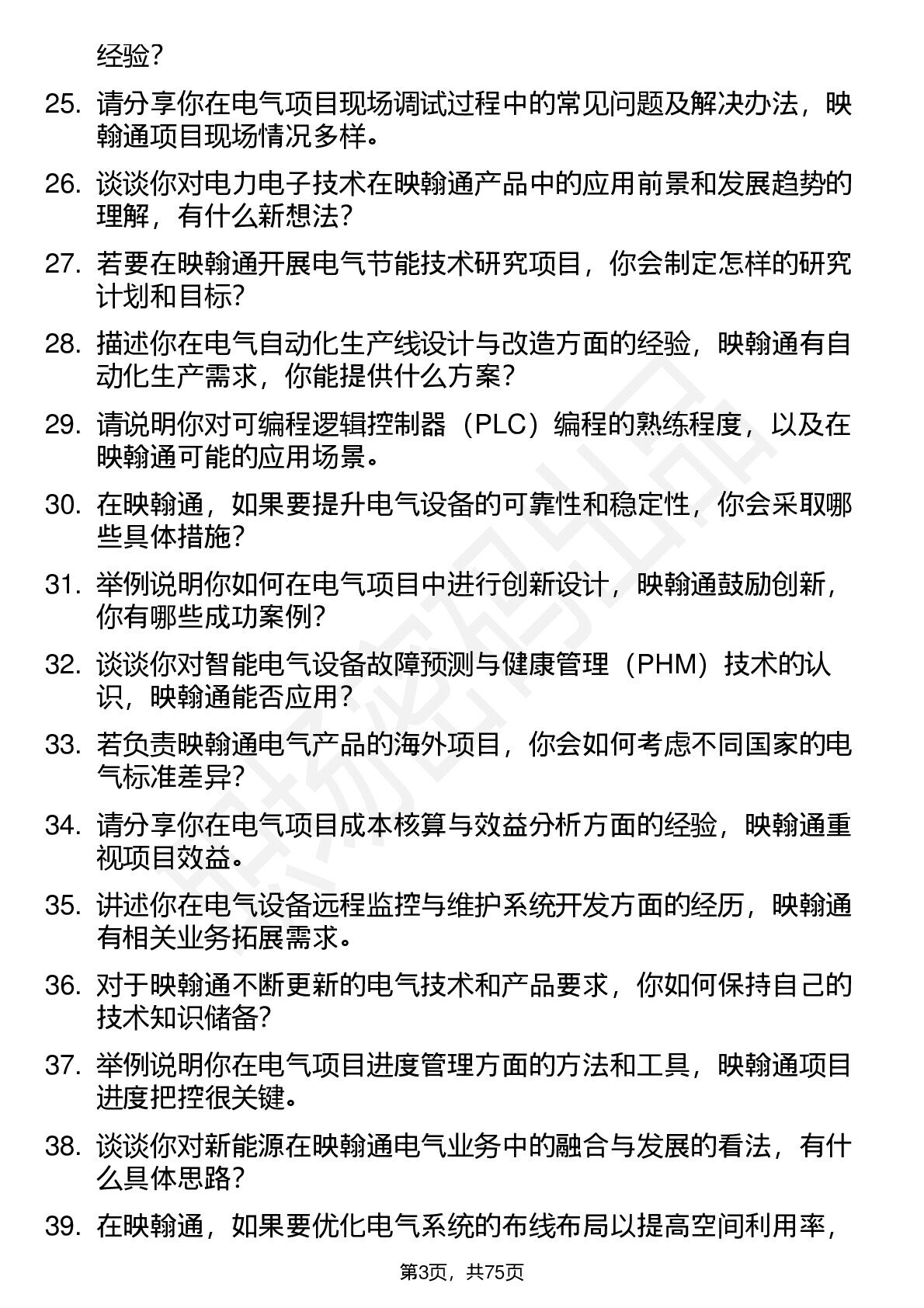 经验？

25. 请分享你在电气项目现场调试过程中的常见问题及解决办法，映翰通项目现场情况多样。

26. 谈谈你对电力电子技术在映翰通产品中的应用前景和发展趋势的理解，有什么新想法？

27. 若要在映翰通开展电气节能技术研究项目，你会制定怎样的研究计划和目标？

28. 描述你在电气自动化生产线设计与改造方面的经验，映翰通有自动化生产需求，你能提供什么方案？

29. 请说明你对可编程逻辑控制器（PLC）编程的熟练程度，以及在映翰通可能的应用场景。

30. 在映翰通，如果要提升电气设备的可靠性和稳定性，你会采取哪些具体措施？

31. 举例说明你如何在电气项目中进行创新设计，映翰通鼓励创新，你有哪些成功案例？

32. 谈谈你对智能电气设备故障预测与健康管理（PHM）技术的认识，映翰通能否应用？

33. 若负责映翰通电气产品的海外项目，你会如何考虑不同国家的电气标准差异？

34. 请分享你在电气项目成本核算与效益分析方面的经验，映翰通重视项目效益。

35. 讲述你在电气设备远程监控与维护系统开发方面的经历，映翰通有相关业务拓展需求。

36. 对于映翰通不断更新的电气技术和产品要求，你如何保持自己的技术知识储备？

37. 举例说明你在电气项目进度管理方面的方法和工具，映翰通项目进度把控很关键。

38. 谈谈你对新能源在映翰通电气业务中的融合与发展的看法，有什么具体思路？

39. 在映翰通，如果要优化电气系统的布线布局以提高空间利用率，

第3页，共75页